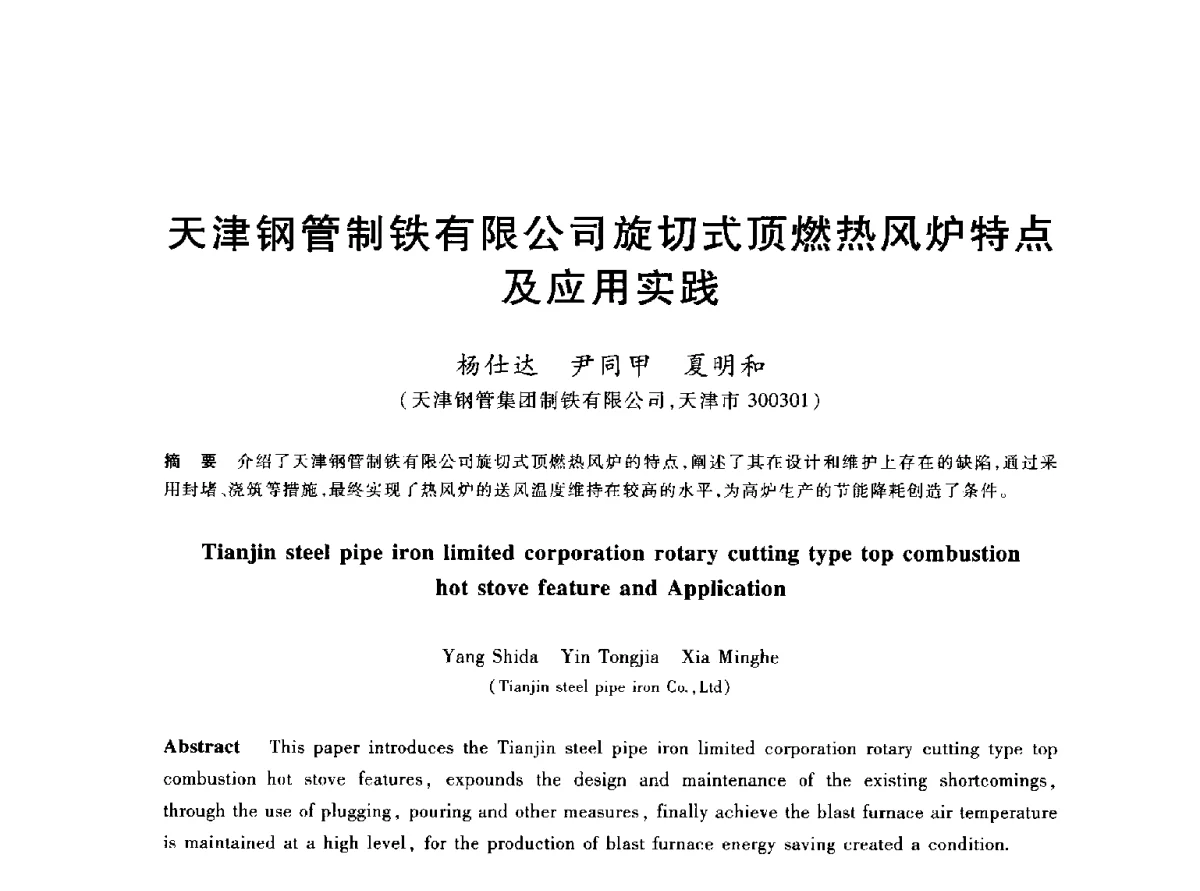 天津钢管制铁有限公司旋切式顶燃热风炉特点及应用实践

杨仕达　尹同甲　夏明和

（天津钢管集团制铁有限公司，天津市 300301）

摘　要　介绍了天津钢管制铁有限公司旋切式顶燃热风炉的特点，阐述了其在设计和维护上存在的缺陷，通过采用封堵、浇筑等措施，最终实现了热风炉的送风温度维持在较高的水平，为高炉生产的节能降耗创造了条件。

Tianjin steel pipe iron limited corporation rotary cutting type top combustion hot stove feature and Application

Yang Shida　Yin Tongjia　Xia Minghe

(Tianjin steel pipe iron Co., Ltd)

Abstract　This paper introduces the Tianjin steel pipe iron limited corporation rotary cutting type top combustion hot stove features, expounds the design and maintenance of the existing shortcomings, through the use of plugging, pouring and other measures, finally achieve the blast furnace air temperature is maintained at a high level, for the production of blast furnace energy saving created a condition.